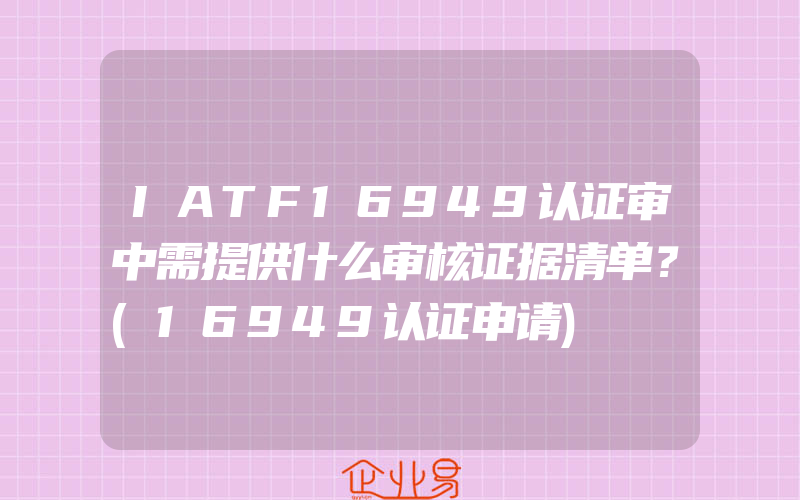 IATF16949认证审中需提供什么审核证据清单?(16949认证申请)

企业易